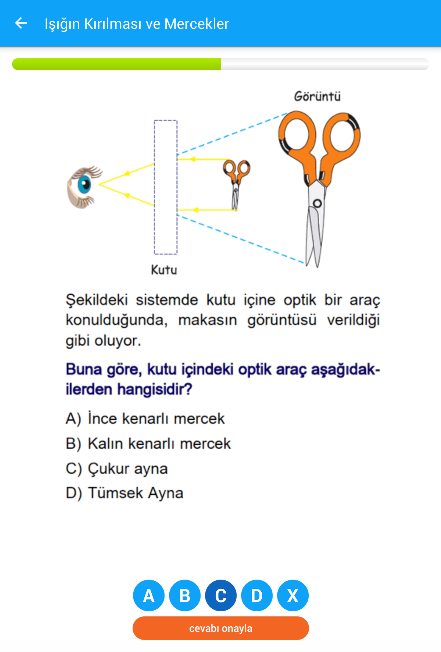 Işığın Kırılması ve Mercekler

Görüntü

Kutu

Şekildeki sistemde kutu içine optik bir araç konulduğunda, makasın görüntüsü verildiği gibi oluyor.

Buna göre, kutu içindeki optik araç aşağıdakilerden hangisidir?

A) İnce kenarlı mercek
B) Kalın kenarlı mercek
C) Çukur ayna
D) Tümsek Ayna

A B C D X

cevabı onayla